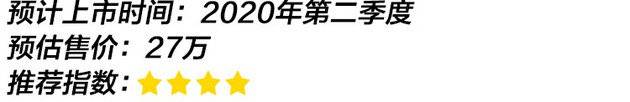 预计上市时间：2020年第二季度
预估售价：27万
推荐指数：★★★★